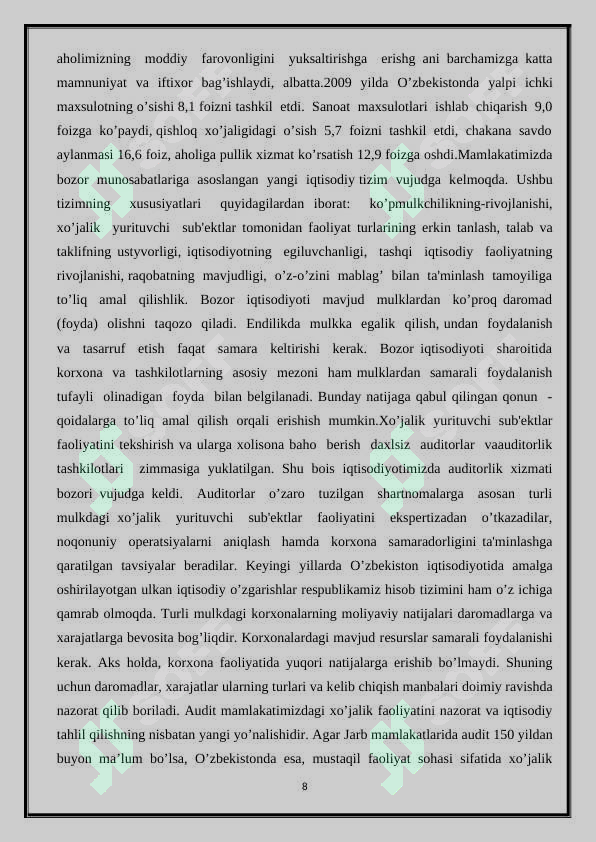 aholimizning moddiy farovonligini yuksaltirishga erishg ani barchamizga katta mamnuniyat va iftixor bag’ishlaydi, albatta.2009 yilda O’zbekistonda yalpi ichki maxsulotning o’sishi 8,1 foizni tashkil etdi. Sanoat maxsulotlari ishlab chiqarish 9,0 foizga ko’paydi, qishloq xo’jaligidagi o’sish 5,7 foizni tashkil etdi, chakana savdo aylanmasi 16,6 foiz, aholiga pullik xizmat ko’rsatish 12,9 foizga oshdi.Mamlakatimizda bozor munosabatlariga asoslangan yangi iqtisodiy tizim vujudga kelmoqda. Ushbu tizimning xususiyatlari quyidagilardan iborat: ko’pmulkchilikning-rivojlanishi, xo’jalik yurituvchi sub'ektlar tomonidan faoliyat turlarining erkin tanlash, talab va taklifning ustyvorligi, iqtisodiyotning egiluvchanligi, tashqi iqtisodiy faoliyatning rivojlanishi, raqobatning mavjudligi, o’z-o’zini mablag’ bilan ta'minlash tamoyiliga to’liq amal qilishlik. Bozor iqtisodiyoti mavjud mulklardan ko’proq daromad (foyda) olishni taqozo qiladi. Endilikda mulkka egalik qilish, undan foydalanish va tasarruf etish faqat samara keltirishi kerak. Bozor iqtisodiyoti sharoitida korxona va tashkilotlarning asosiy mezoni ham mulklardan samarali foydalanish tufayli olinadigan foyda bilan belgilanadi. Bunday natijaga qabul qilingan qonun - qoidalarga to’liq amal qilish orqali erishish mumkin.Xo’jalik yurituvchi sub'ektlar faoliyatini tekshirish va ularga xolisona baho berish daxlsiz auditorlar vaauditorlik tashkilotlari zimmasiga yuklatilgan. Shu bois iqtisodiyotimizda auditorlik xizmati bozori vujudga keldi. Auditorlar o’zaro tuzilgan shartnomalarga asosan turli mulkdagi xo’jalik yurituvchi sub'ektlar faoliyatini ekspertizadan o’tkazadilar, noqonuniy operatsiyalarni aniqlash hamda korxona samaradorligini ta'minlashga qaratilgan tavsiyalar beradilar. Keyingi yillarda O’zbekiston iqtisodiyotida amalga oshirilayotgan ulkan iqtisodiy o’zgarishlar respublikamiz hisob tizimini ham o’z ichiga qamrab olmoqda. Turli mulkdagi korxonalarning moliyaviy natijalari daromadlarga va xarajatlarga bevosita bog’liqdir. Korxonalardagi mavjud resurslar samarali foydalanishi kerak. Aks holda, korxona faoliyatida yuqori natijalarga erishib bo’lmaydi. Shuning uchun daromadlar, xarajatlar ularning turlari va kelib chiqish manbalari doimiy ravishda nazorat qilib boriladi. Audit mamlakatimizdagi xo’jalik faoliyatini nazorat va iqtisodiy tahlil qilishning nisbatan yangi yo’nalishidir. Agar Jarb mamlakatlarida audit 150 yildan buyon ma’lum bo’lsa, O’zbekistonda esa, mustaqil faoliyat sohasi sifatida xo’jalik

8